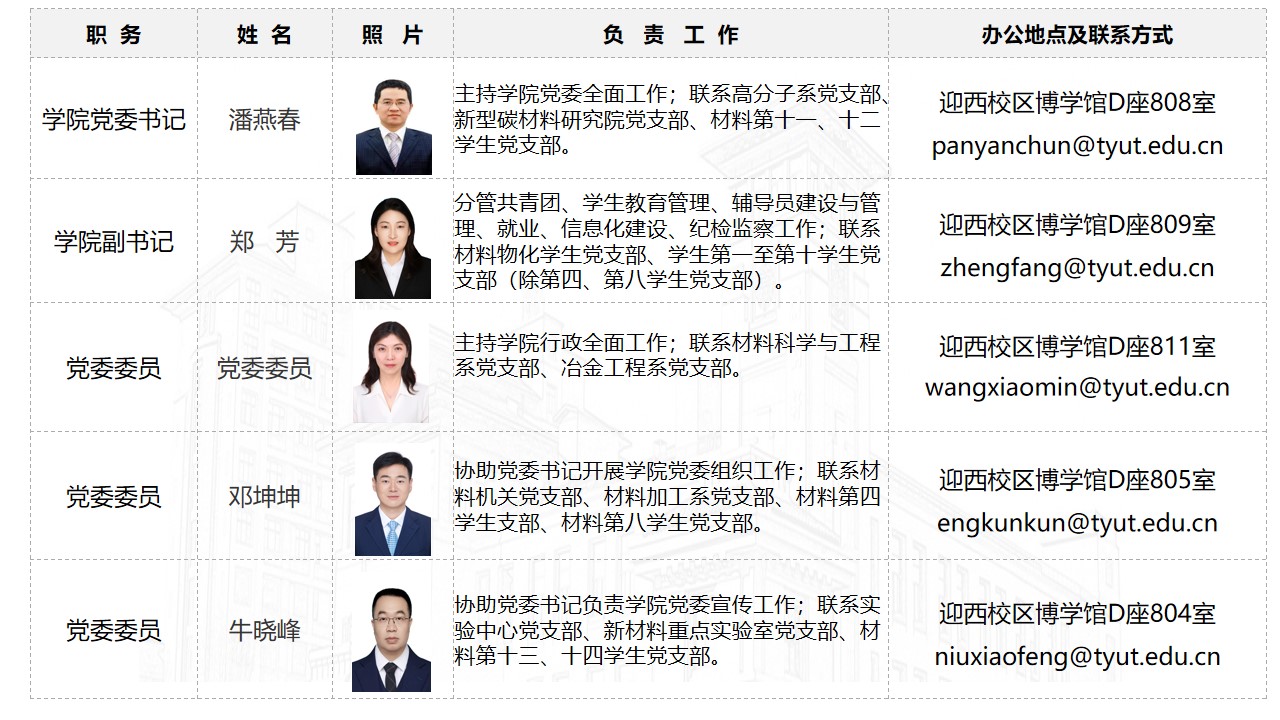 | 职 务 | 姓 名 | 照 片 | 负 责 工 作 | 办公地点及联系方式 |
|---|---|---|---|---|
| 学院党委书记 | 潘燕春 | | 主持学院党委全面工作；联系高分子系党支部、新型碳材料研究院党支部、材料第十一、十二学生党支部。 | 迎西校区博学馆D座808室 panyanchun@tyut.edu.cn |
| 学院副书记 | 郑 芳 | | 分管共青团、学生教育管理、辅导员建设与管理、就业、信息化建设、纪检监察工作；联系材料物化学生党支部、学生第一至第十学生党支部（除第四、第八学生党支部）。 | 迎西校区博学馆D座809室 zhengfang@tyut.edu.cn |
| 党委委员 | 党委委员 | | 主持学院行政全面工作；联系材料科学与工程系党支部、冶金工程系党支部。 | 迎西校区博学馆D座811室 wangxiaomin@tyut.edu.cn |
| 党委委员 | 邓坤坤 | | 协助党委书记开展学院党委组织工作；联系材料机关党支部、材料加工系党支部、材料第四学生支部、材料第八学生党支部。 | 迎西校区博学馆D座805室 engkunkun@tyut.edu.cn |
| 党委委员 | 牛晓峰 | | 协助党委书记负责学院党委宣传工作；联系实验中心党支部、新材料重点实验室党支部、材料第十三、十四学生党支部。 | 迎西校区博学馆D座804室 niuxiaofeng@tyut.edu.cn |